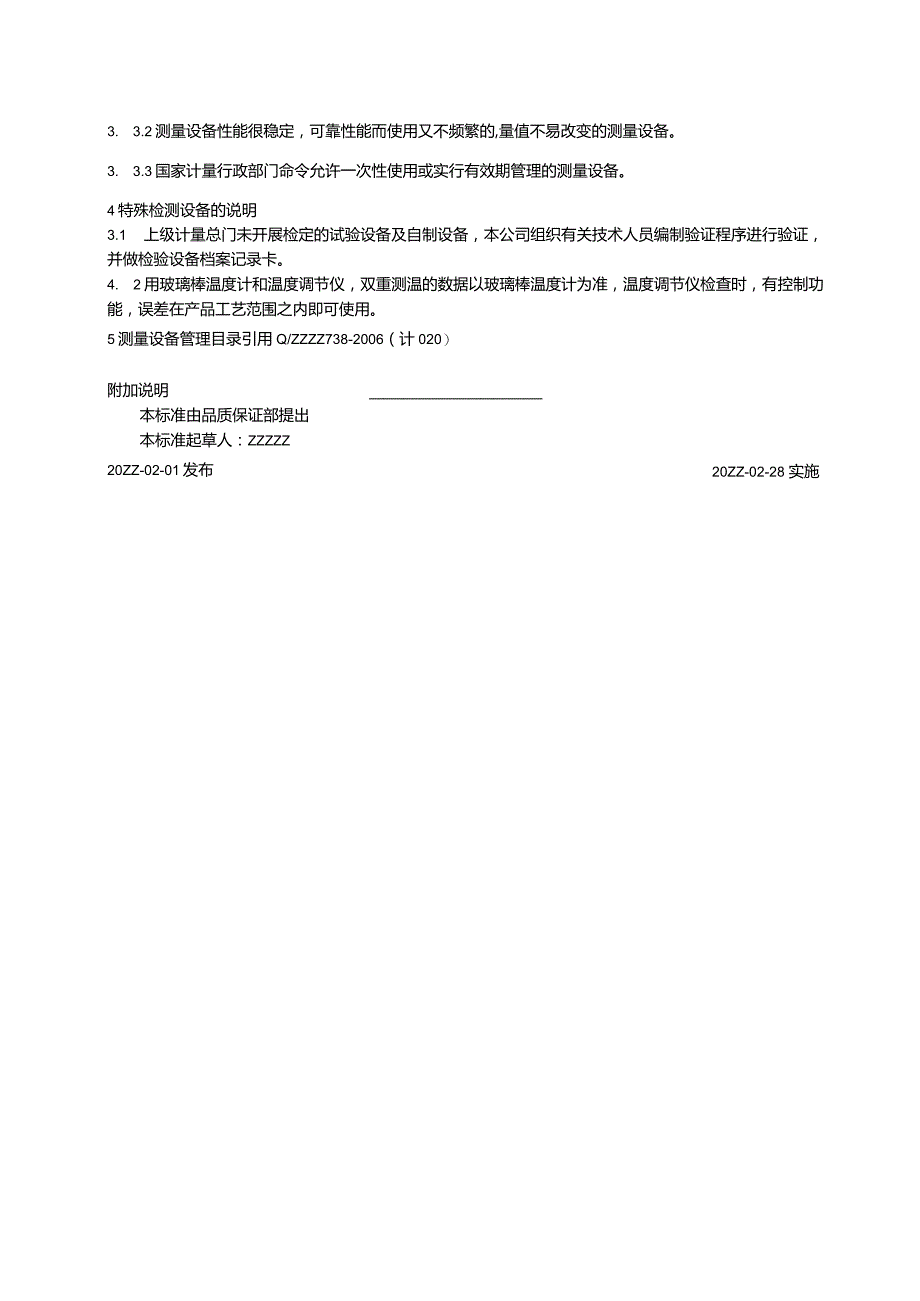 3. 3.2 测量设备性能很稳定，可靠性能而使用又不频繁的,量值不易改变的测量设备。

3. 3.3 国家计量行政部门命令允许一次性使用或实行有效期管理的测量设备。

4 特殊检测设备的说明
3.1 上级计量总门未开展检定的试验设备及自制设备，本公司组织有关技术人员编制验证程序进行验证，并做检验设备档案记录卡。
4. 2 用玻璃棒温度计和温度调节仪，双重测温的数据以玻璃棒温度计为准，温度调节仪检查时，有控制功能，误差在产品工艺范围之内即可使用。
5 测量设备管理目录引用 Q/ZZZZ738-2006（计 020）

附加说明
本标准由品质保证部提出
本标准起草人：ZZZZZ
20ZZ-02-01 发布

20ZZ-02-28 实施